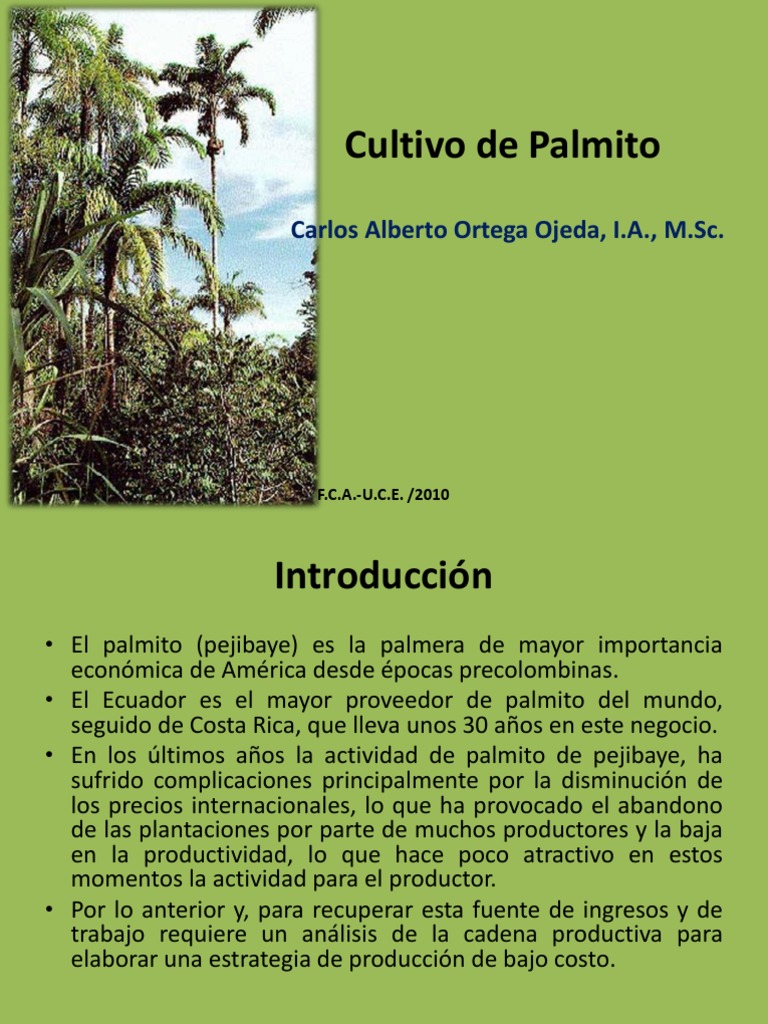 Cultivo de Palmito

Carlos Alberto Ortega Ojeda, I.A., M.Sc.

F.C.A.-U.C.E. /2010

Introducción

• El palmito (pejibaye) es la palmera de mayor importancia económica de América desde épocas precolombinas.
• El Ecuador es el mayor proveedor de palmito del mundo, seguido de Costa Rica, que lleva unos 30 años en este negocio.
• En los últimos años la actividad de palmito de pejibaye, ha sufrido complicaciones principalmente por la disminución de los precios internacionales, lo que ha provocado el abandono de las plantaciones por parte de muchos productores y la baja en la productividad, lo que hace poco atractivo en estos momentos la actividad para el productor.
• Por lo anterior y, para recuperar esta fuente de ingresos y de trabajo requiere un análisis de la cadena productiva para elaborar una estrategia de producción de bajo costo.